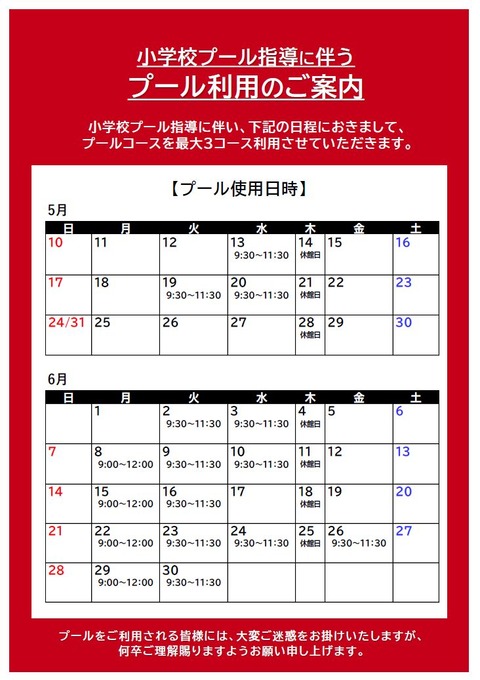 小学校プール指導に伴う

プール利用のご案内

小学校プール指導に伴い、下記の日程におきまして、プールコースを最大3コース利用させていただきます。

【プール使用日時】

5月

| 日 | 月 | 火 | 水 | 木 | 金 | 土 |
|---|---|---|---|---|---|---|
| 10 | 11 | 12 | 13 9:30~11:30 | 14 休館日 | 15 | 16 |
| 17 | 18 | 19 9:30~11:30 | 20 9:30~11:30 | 21 休館日 | 22 | 23 |
| 24/31 | 25 | 26 | 27 | 28 休館日 | 29 | 30 |

6月

| 日 | 月 | 火 | 水 | 木 | 金 | 土 |
|---|---|---|---|---|---|---|
| | 1 | 2 9:30~11:30 | 3 9:30~11:30 | 4 休館日 | 5 | 6 |
| 7 | 8 9:00~12:00 | 9 9:30~11:30 | 10 9:30~11:30 | 11 休館日 | 12 | 13 |
| 14 | 15 9:00~12:00 | 16 9:30~11:30 | 17 | 18 休館日 | 19 | 20 |
| 21 | 22 9:00~12:00 | 23 9:30~11:30 | 24 9:30~11:30 | 25 休館日 | 26 9:30~11:30 | 27 |
| 28 | 29 9:00~12:00 | 30 9:30~11:30 | | | | |

プールをご利用される皆様には、大変ご迷惑をお掛けいたしますが、何卒ご理解賜りますようお願い申し上げます。